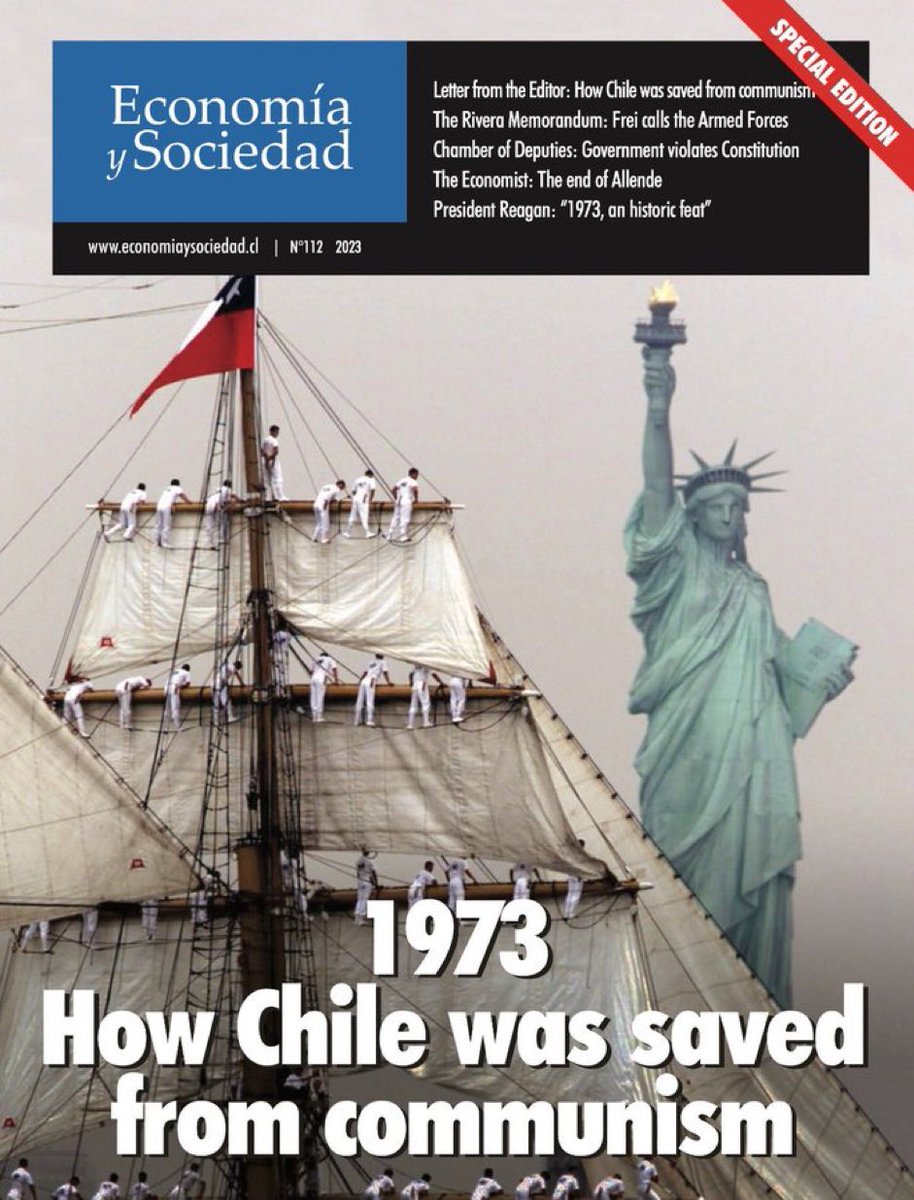 SPECIAL EDITION

Economía
y Sociedad

www.economiaysociedad.cl | N°112 2023

Letter from the Editor: How Chile was saved from communism
The Rivera Memorandum: Frei calls the Armed Forces
Chamber of Deputies: Government violates Constitution
The Economist: The end of Allende
President Reagan: "1973, an historic feat"

1973
How Chile was saved from communism